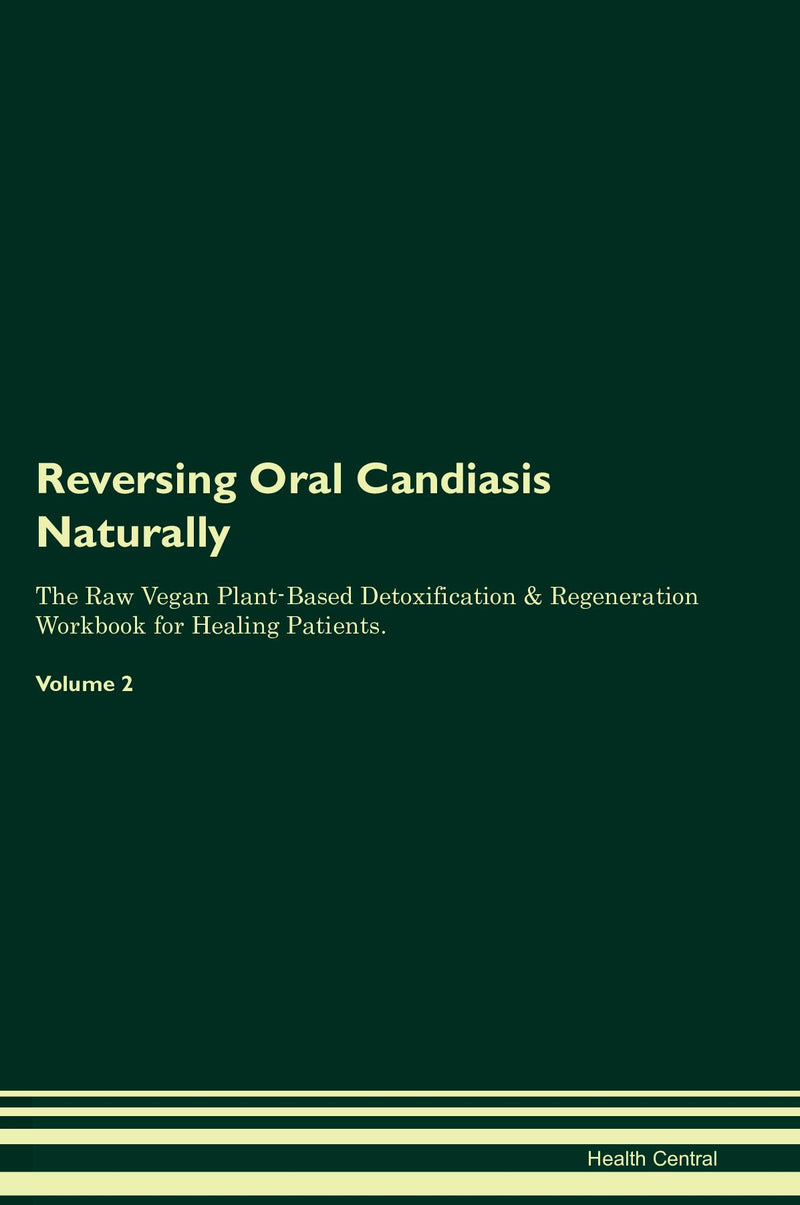 Reversing Oral Candiasis Naturally

The Raw Vegan Plant-Based Detoxification & Regeneration Workbook for Healing Patients.

Volume 2

Health Central